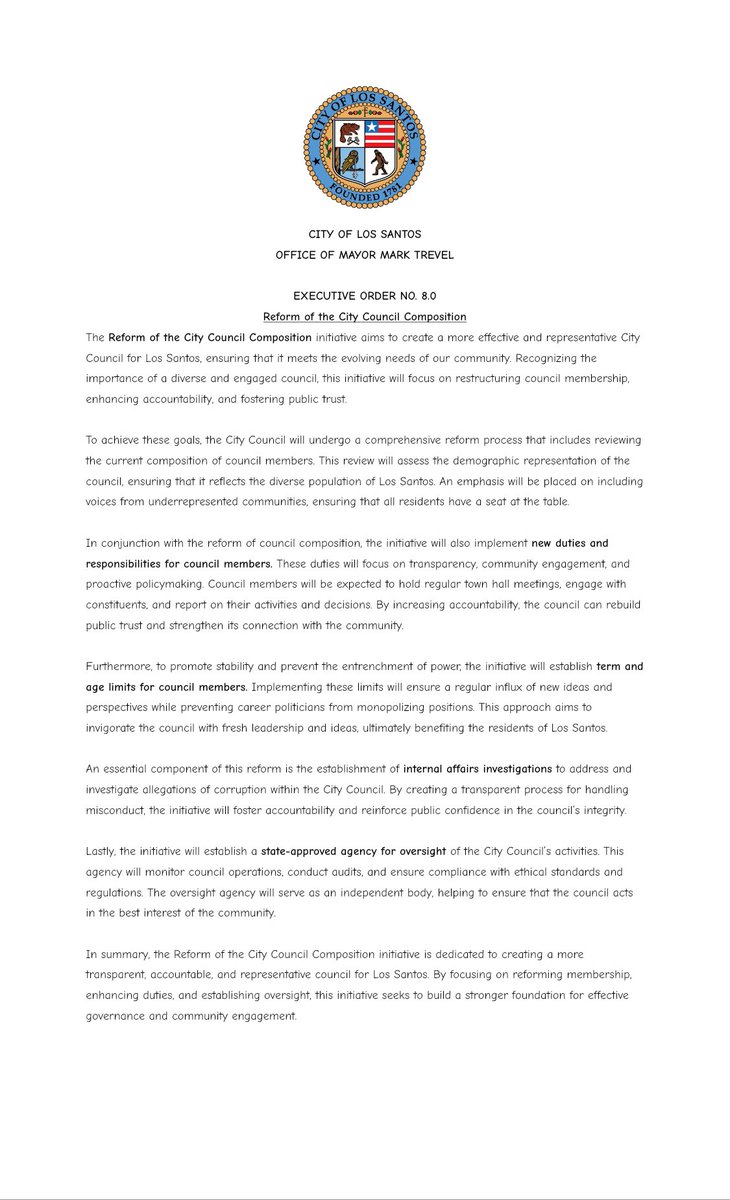 CITY OF LOS SANTOS
FOUNDED 1781

CITY OF LOS SANTOS
OFFICE OF MAYOR MARK TREVEL

EXECUTIVE ORDER NO. 8.0
Reform of the City Council Composition

The Reform of the City Council Composition initiative aims to create a more effective and representative City Council for Los Santos, ensuring that it meets the evolving needs of our community. Recognizing the importance of a diverse and engaged council, this initiative will focus on restructuring council membership, enhancing accountability, and fostering public trust.

To achieve these goals, the City Council will undergo a comprehensive reform process that includes reviewing the current composition of council members. This review will assess the demographic representation of the council, ensuring that it reflects the diverse population of Los Santos. An emphasis will be placed on including voices from underrepresented communities, ensuring that all residents have a seat at the table.

In conjunction with the reform of council composition, the initiative will also implement new duties and responsibilities for council members. These duties will focus on transparency, community engagement, and proactive policymaking. Council members will be expected to hold regular town hall meetings, engage with constituents, and report on their activities and decisions. By increasing accountability, the council can rebuild public trust and strengthen its connection with the community.

Furthermore, to promote stability and prevent the entrenchment of power, the initiative will establish term and age limits for council members. Implementing these limits will ensure a regular influx of new ideas and perspectives while preventing career politicians from monopolizing positions. This approach aims to invigorate the council with fresh leadership and ideas, ultimately benefiting the residents of Los Santos.

An essential component of this reform is the establishment of internal affairs investigations to address and investigate allegations of corruption within the City Council. By creating a transparent process for handling misconduct, the initiative will foster accountability and reinforce public confidence in the council's integrity.

Lastly, the initiative will establish a state-approved agency for oversight of the City Council's activities. This agency will monitor council operations, conduct audits, and ensure compliance with ethical standards and regulations. The oversight agency will serve as an independent body, helping to ensure that the council acts in the best interest of the community.

In summary, the Reform of the City Council Composition initiative is dedicated to creating a more transparent, accountable, and representative council for Los Santos. By focusing on reforming membership, enhancing duties, and establishing oversight, this initiative seeks to build a stronger foundation for effective governance and community engagement.